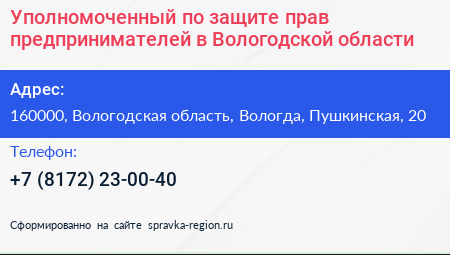 Уполномоченный по защите прав предпринимателей в Вологодской области

Адрес:

160000, Вологодская область, Вологда, Пушкинская, 20

Телефон:

+7 (8172) 23-00-40

Сформированно на сайте spravka-region.ru